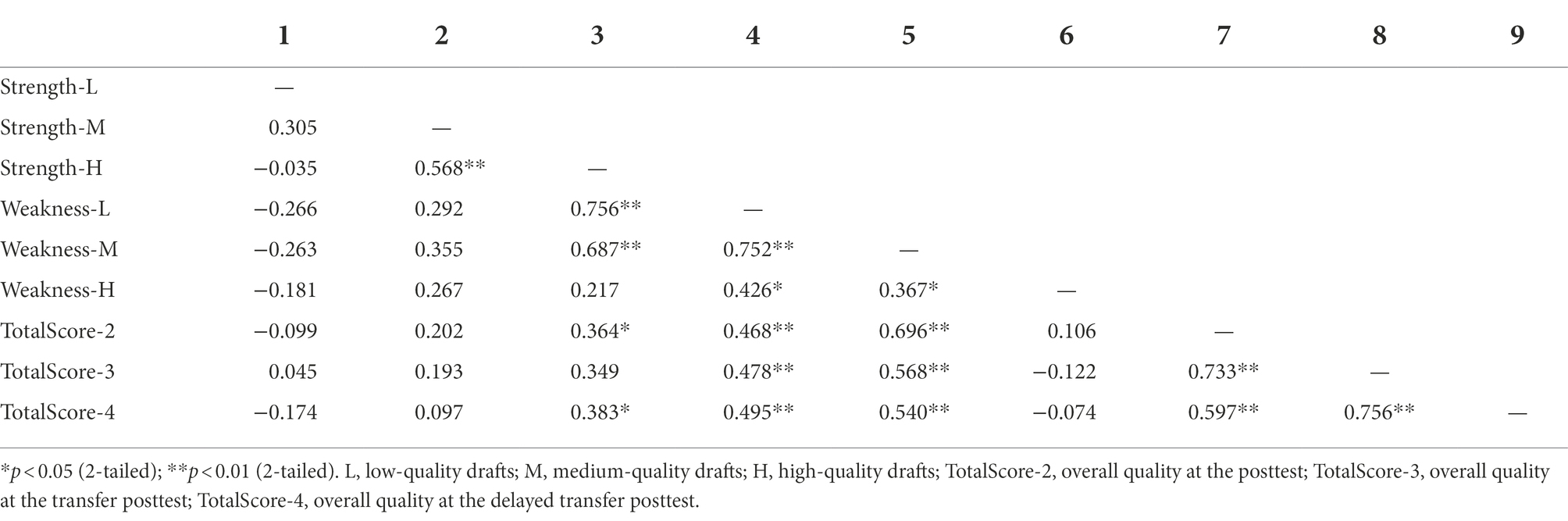 | | 1 | 2 | 3 | 4 | 5 | 6 | 7 | 8 | 9 |
|---|---|---|---|---|---|---|---|---|---|
| Strength-L | — | | | | | | | | |
| Strength-M | 0.305 | — | | | | | | | |
| Strength-H | −0.035 | 0.568** | — | | | | | | |
| Weakness-L | −0.266 | 0.292 | 0.756** | — | | | | | |
| Weakness-M | −0.263 | 0.355 | 0.687** | 0.752** | — | | | | |
| Weakness-H | −0.181 | 0.267 | 0.217 | 0.426* | 0.367* | — | | | |
| TotalScore-2 | −0.099 | 0.202 | 0.364* | 0.468** | 0.696** | 0.106 | — | | |
| TotalScore-3 | 0.045 | 0.193 | 0.349 | 0.478** | 0.568** | −0.122 | 0.733** | — | |
| TotalScore-4 | −0.174 | 0.097 | 0.383* | 0.495** | 0.540** | −0.074 | 0.597** | 0.756** | — |

*$p < 0.05$ (2-tailed); **$p < 0.01$ (2-tailed). L, low-quality drafts; M, medium-quality drafts; H, high-quality drafts; TotalScore-2, overall quality at the posttest; TotalScore-3, overall quality at the transfer posttest; TotalScore-4, overall quality at the delayed transfer posttest.